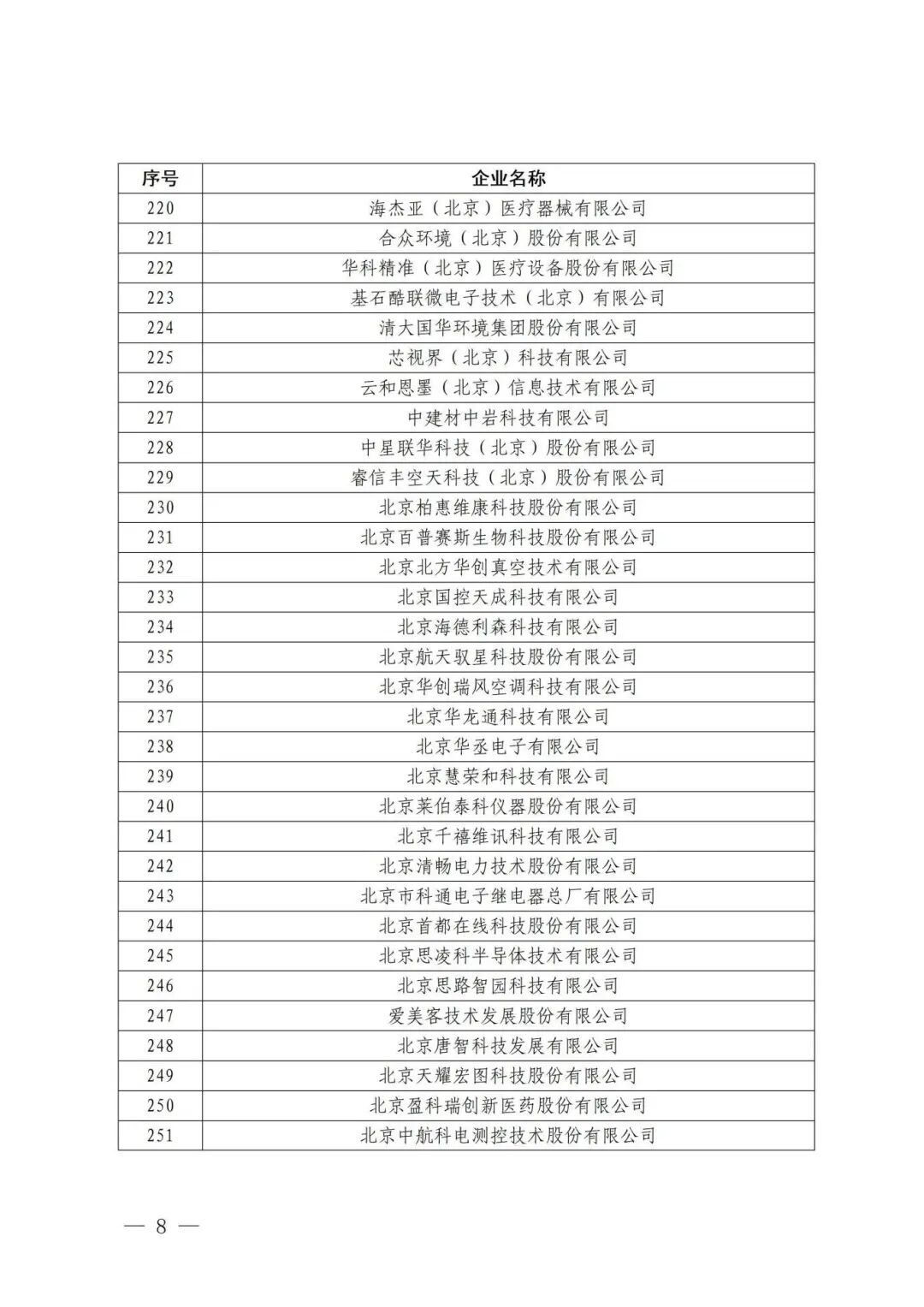 | 序号 | 企业名称 |
|---|---|
| 220 | 海杰亚（北京）医疗器械有限公司 |
| 221 | 合众环境（北京）股份有限公司 |
| 222 | 华科精准（北京）医疗设备股份有限公司 |
| 223 | 基石酷联微电子技术（北京）有限公司 |
| 224 | 清大国华环境集团股份有限公司 |
| 225 | 芯视界（北京）科技有限公司 |
| 226 | 云和恩墨（北京）信息技术有限公司 |
| 227 | 中建材中岩科技有限公司 |
| 228 | 中星联华科技（北京）股份有限公司 |
| 229 | 睿信丰空天科技（北京）股份有限公司 |
| 230 | 北京柏惠维康科技股份有限公司 |
| 231 | 北京百普赛斯生物科技股份有限公司 |
| 232 | 北京北方华创真空技术有限公司 |
| 233 | 北京国控天成科技有限公司 |
| 234 | 北京海德利森科技有限公司 |
| 235 | 北京航天驭星科技股份有限公司 |
| 236 | 北京华创瑞风空调科技有限公司 |
| 237 | 北京华龙通科技有限公司 |
| 238 | 北京华丞电子有限公司 |
| 239 | 北京慧荣和科技有限公司 |
| 240 | 北京莱伯泰科仪器股份有限公司 |
| 241 | 北京千禧维讯科技有限公司 |
| 242 | 北京清畅电力技术股份有限公司 |
| 243 | 北京市科通电子继电器总厂有限公司 |
| 244 | 北京首都在线科技股份有限公司 |
| 245 | 北京思凌科半导体技术有限公司 |
| 246 | 北京思路智园科技有限公司 |
| 247 | 爱美客技术发展股份有限公司 |
| 248 | 北京唐智科技发展有限公司 |
| 249 | 北京天耀宏图科技股份有限公司 |
| 250 | 北京盈科瑞创新医药股份有限公司 |
| 251 | 北京中航科电测控技术股份有限公司 |

— 8 —